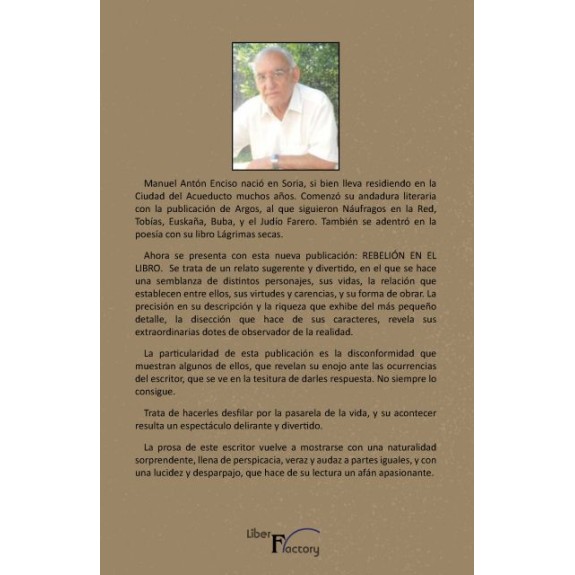 Manuel Antón Enciso nació en Soria, si bien lleva residiendo en la Ciudad del Acueducto muchos años. Comenzó su andadura literaria con la publicación de Argos, al que siguieron Náufragos en la Red, Tobías, Euskaña, Buba, y el Judío Farero. También se adentró en la poesía con su libro Lágrimas secas.

Ahora se presenta con esta nueva publicación: REBELIÓN EN EL LIBRO. Se trata de un relato sugerente y divertido, en el que se hace una semblanza de distintos personajes, sus vidas, la relación que establecen entre ellos, sus virtudes y carencias, y su forma de obrar. La precisión en su descripción y la riqueza que exhibe del más pequeño detalle, la disección que hace de sus caracteres, revela sus extraordinarias dotes de observador de la realidad.

La particularidad de esta publicación es la disconformidad que muestran algunos de ellos, que revelan su enojo ante las ocurrencias del escritor, que se ve en la tesitura de darles respuesta. No siempre lo consigue.

Trata de hacerles desfilar por la pasarela de la vida, y su acontecer resulta un espectáculo delirante y divertido.

La prosa de este escritor vuelve a mostrarse con una naturalidad sorprendente, llena de perspicacia, veraz y audaz a partes iguales, y con una lucidez y desparpajo, que hace de su lectura un afán apasionante.

Liber Factory